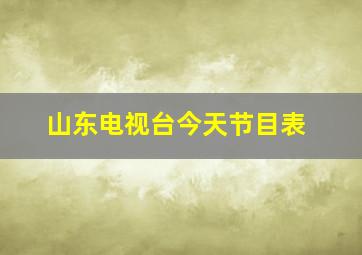 山东电视台今天节目表